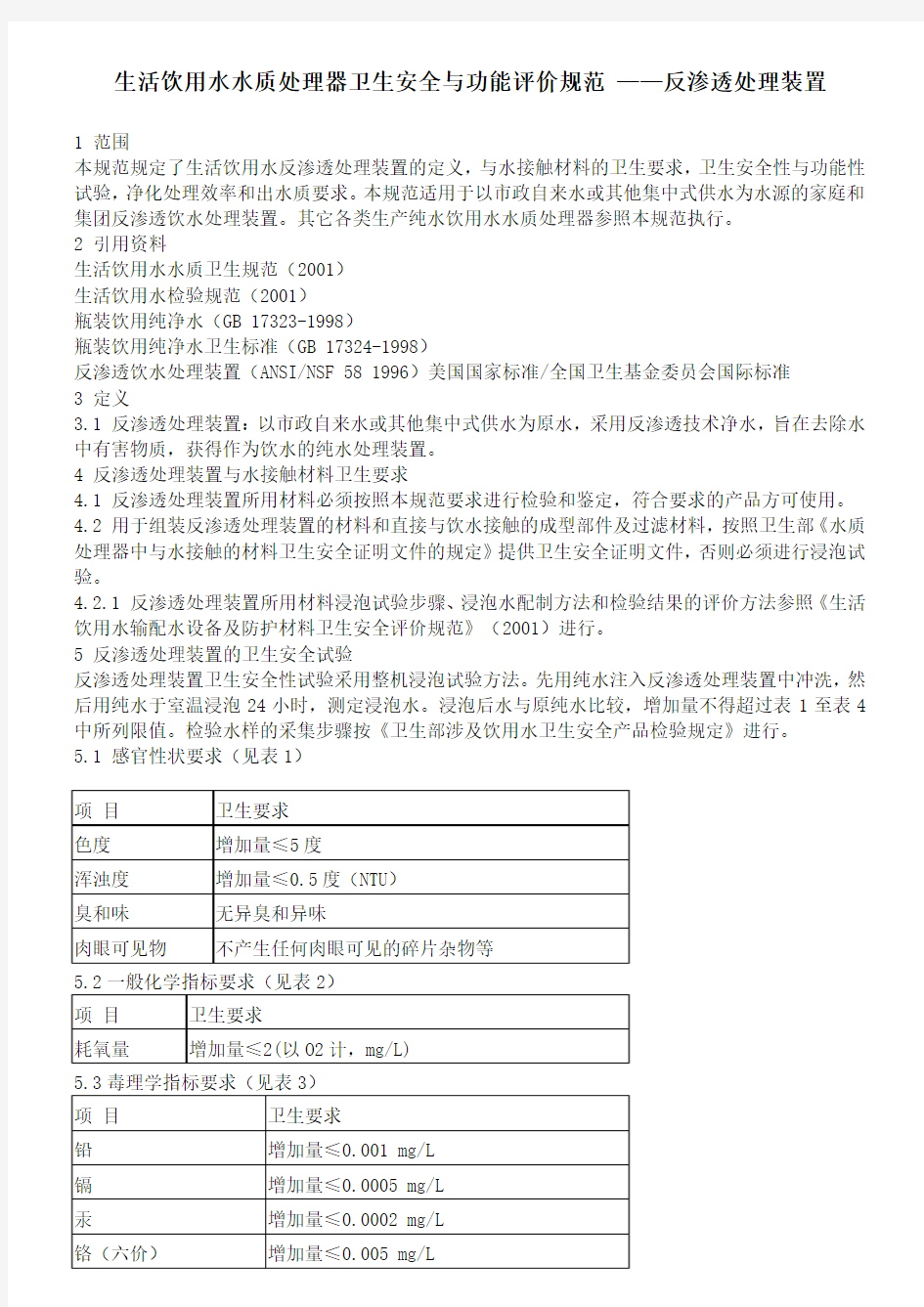 生活饮用水水质处理器卫生安全与功能评价规范 ——反渗透处理装置

1 范围
本规范规定了生活饮用水反渗透处理装置的定义，与水接触材料的卫生要求，卫生安全性与功能性试验，净化处理效率和出水质要求。本规范适用于以市政自来水或其他集中式供水为水源的家庭和集团反渗透饮水处理装置。其它各类生产纯水饮用水水质处理器参照本规范执行。
2 引用资料
生活饮用水水质卫生规范（2001）
生活饮用水检验规范（2001）
瓶装饮用纯净水（GB 17323-1998）
瓶装饮用纯净水卫生标准（GB 17324-1998）
反渗透饮水处理装置（ANSI/NSF 58 1996）美国国家标准/全国卫生基金委员会国际标准
3 定义
3.1 反渗透处理装置：以市政自来水或其他集中式供水为原水，采用反渗透技术净水，旨在去除水中有害物质，获得作为饮水的纯水处理装置。
4 反渗透处理装置与水接触材料卫生要求
4.1 反渗透处理装置所用材料必须按照本规范要求进行检验和鉴定，符合要求的产品方可使用。
4.2 用于组装反渗透处理装置的材料和直接与饮水接触的成型部件及过滤材料，按照卫生部《水质处理器中与水接触的材料卫生安全证明文件的规定》提供卫生安全证明文件，否则必须进行浸泡试验。
4.2.1 反渗透处理装置所用材料浸泡试验步骤、浸泡水配制方法和检验结果的评价方法参照《生活饮用水输配水设备及防护材料卫生安全评价规范》（2001）进行。
5 反渗透处理装置的卫生安全试验
反渗透处理装置卫生安全性试验采用整机浸泡试验方法。先用纯水注入反渗透处理装置中冲洗，然后用纯水于室温浸泡 24 小时，测定浸泡水。浸泡后水与原纯水比较，增加量不得超过表 1 至表 4 中所列限值。检验水样的采集步骤按《卫生部涉及饮用水卫生安全产品检验规定》进行。
5.1 感官性状要求（见表 1）

| 项 目 | 卫生要求 |
|---|---|
| 色度 | 增加量≤5 度 |
| 浑浊度 | 增加量≤0.5 度（NTU） |
| 臭和味 | 无异臭和异味 |
| 肉眼可见物 | 不产生任何肉眼可见的碎片杂物等 |

5.2 一般化学指标要求（见表 2）

| 项 目 | 卫生要求 |
|---|---|
| 耗氧量 | 增加量≤2(以 02 计，mg/L) |

5.3 毒理学指标要求（见表 3）

| 项 目 | 卫生要求 |
|---|---|
| 铅 | 增加量≤0.001 mg/L |
| 镉 | 增加量≤0.0005 mg/L |
| 汞 | 增加量≤0.0002 mg/L |
| 铬（六价） | 增加量≤0.005 mg/L |